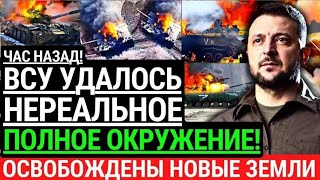 ЧАС НАЗАД!
ВСУ УДАЛОСЬ НЕРЕАЛЬНОЕ
ПОЛНОЕ ОКРУЖЕНИЕ!
ОСВОБОЖДЕНЫ НОВЫЕ ЗЕМЛИ